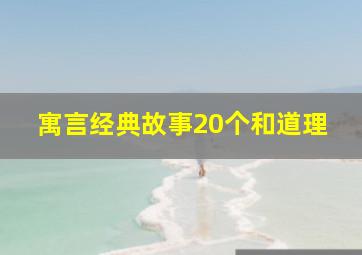 寓言经典故事20个和道理